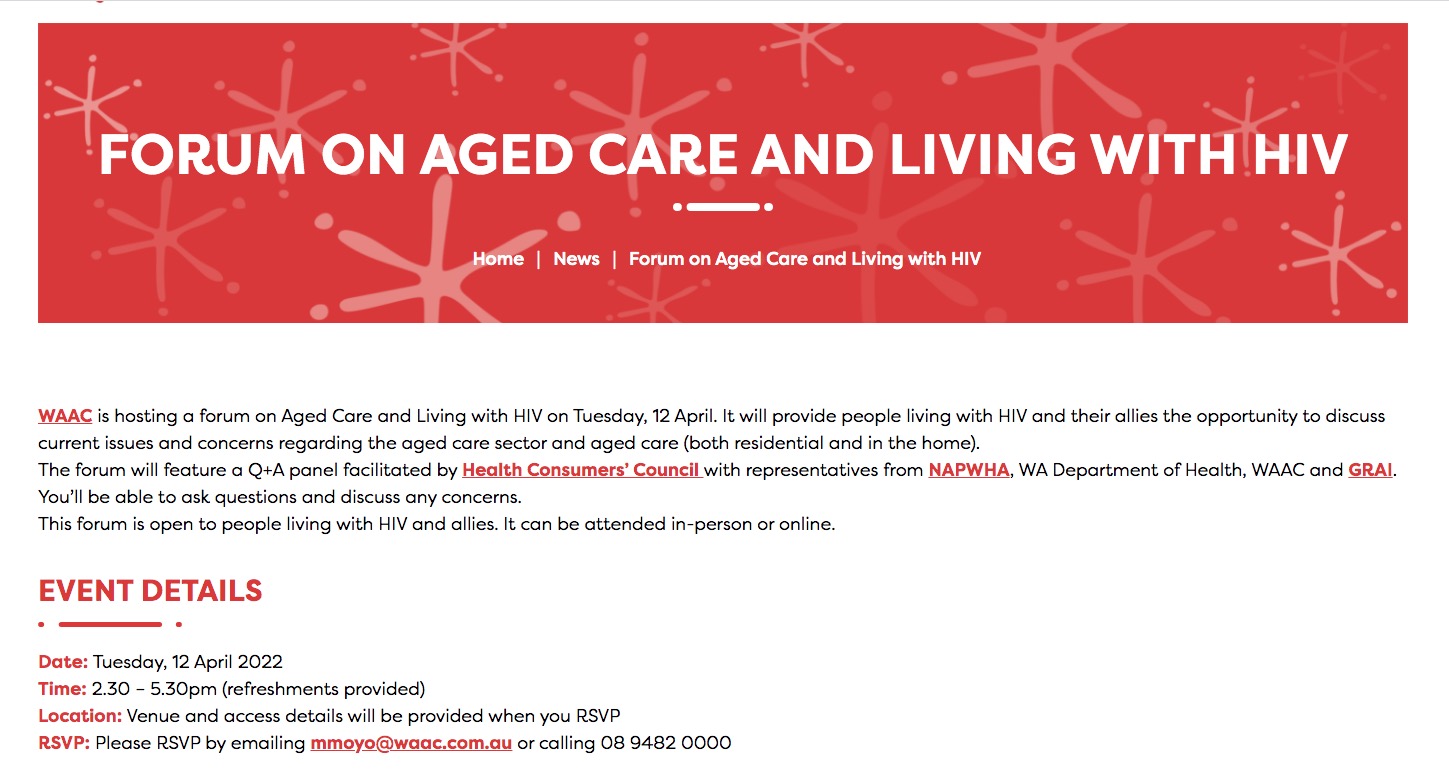 FORUM ON AGED CARE AND LIVING WITH HIV

Home | News | Forum on Aged Care and Living with HIV

WAAC is hosting a forum on Aged Care and Living with HIV on Tuesday, 12 April. It will provide people living with HIV and their allies the opportunity to discuss current issues and concerns regarding the aged care sector and aged care (both residential and in the home).
The forum will feature a Q+A panel facilitated by Health Consumers' Council with representatives from NAPWHA, WA Department of Health, WAAC and GRAI. You'll be able to ask questions and discuss any concerns.
This forum is open to people living with HIV and allies. It can be attended in-person or online.

EVENT DETAILS

Date: Tuesday, 12 April 2022
Time: 2.30 – 5.30pm (refreshments provided)
Location: Venue and access details will be provided when you RSVP
RSVP: Please RSVP by emailing mmoyo@waac.com.au or calling 08 9482 0000